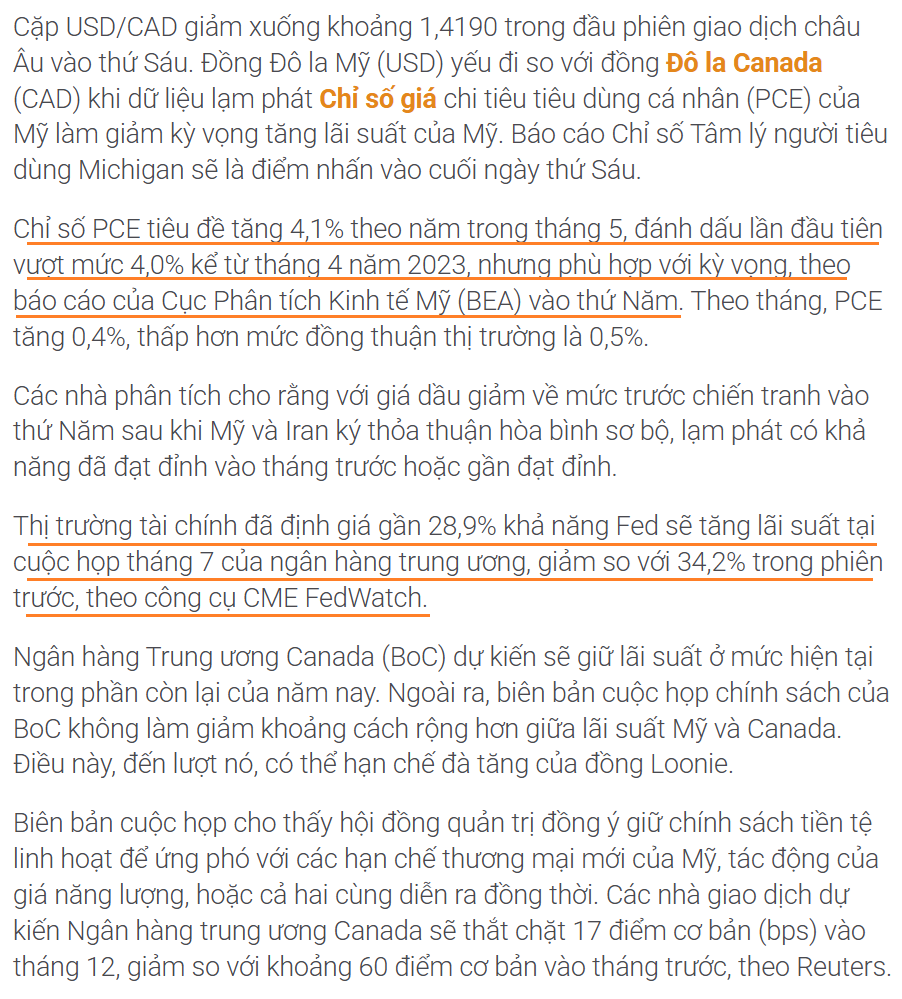 Cặp USD/CAD giảm xuống khoảng 1,4190 trong đầu phiên giao dịch châu Âu vào thứ Sáu. Đồng Đô la Mỹ (USD) yếu đi so với đồng Đô la Canada (CAD) khi dữ liệu lạm phát Chỉ số giá chi tiêu tiêu dùng cá nhân (PCE) của Mỹ làm giảm kỳ vọng tăng lãi suất của Mỹ. Báo cáo Chỉ số Tâm lý người tiêu dùng Michigan sẽ là điểm nhấn vào cuối ngày thứ Sáu.

Chỉ số PCE tiêu đề tăng 4,1% theo năm trong tháng 5, đánh dấu lần đầu tiên vượt mức 4,0% kể từ tháng 4 năm 2023, nhưng phù hợp với kỳ vọng, theo báo cáo của Cục Phân tích Kinh tế Mỹ (BEA) vào thứ Năm. Theo tháng, PCE tăng 0,4%, thấp hơn mức đồng thuận thị trường là 0,5%.

Các nhà phân tích cho rằng với giá dầu giảm về mức trước chiến tranh vào thứ Năm sau khi Mỹ và Iran ký thỏa thuận hòa bình sơ bộ, lạm phát có khả năng đã đạt đỉnh vào tháng trước hoặc gần đạt đỉnh.

Thị trường tài chính đã định giá gần 28,9% khả năng Fed sẽ tăng lãi suất tại cuộc họp tháng 7 của ngân hàng trung ương, giảm so với 34,2% trong phiên trước, theo công cụ CME FedWatch.

Ngân hàng Trung ương Canada (BoC) dự kiến sẽ giữ lãi suất ở mức hiện tại trong phần còn lại của năm nay. Ngoài ra, biên bản cuộc họp chính sách của BoC không làm giảm khoảng cách rộng hơn giữa lãi suất Mỹ và Canada. Điều này, đến lượt nó, có thể hạn chế đà tăng của đồng Loonie.

Biên bản cuộc họp cho thấy hội đồng quản trị đồng ý giữ chính sách tiền tệ linh hoạt để ứng phó với các hạn chế thương mại mới của Mỹ, tác động của giá năng lượng, hoặc cả hai cùng diễn ra đồng thời. Các nhà giao dịch dự kiến Ngân hàng trung ương Canada sẽ thắt chặt 17 điểm cơ bản (bps) vào tháng 12, giảm so với khoảng 60 điểm cơ bản vào tháng trước, theo Reuters.